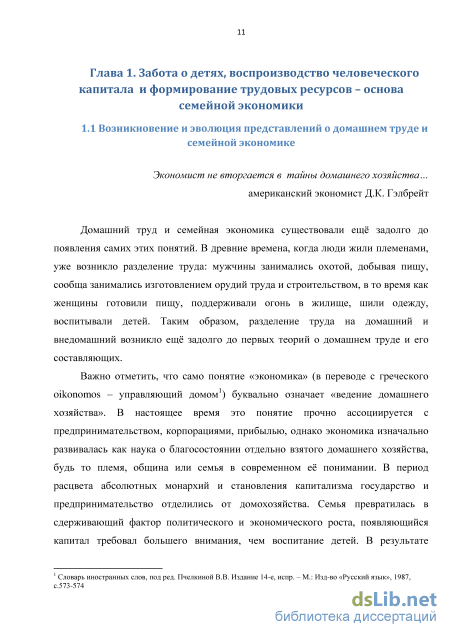 11

Глава 1. Забота о детях, воспроизводство человеческого капитала и формирование трудовых ресурсов – основа семейной экономики

1.1 Возникновение и эволюция представлений о домашнем труде и семейной экономике

Экономист не вторгается в тайны домашнего хозяйства...
американский экономист Д.К. Гэлбрейт

Домашний труд и семейная экономика существовали ещё задолго до появления самих этих понятий. В древние времена, когда люди жили племенами, уже возникло разделение труда: мужчины занимались охотой, добывая пищу, сообща занимались изготовлением орудий труда и строительством, в то время как женщины готовили пищу, поддерживали огонь в жилище, шили одежду, воспитывали детей. Таким образом, разделение труда на домашний и внедомашний возникло ещё задолго до первых теорий о домашнем труде и его составляющих.

Важно отметить, что само понятие «экономика» (в переводе с греческого oikonomos – управляющий домом$^1$) буквально означает «ведение домашнего хозяйства». В настоящее время это понятие прочно ассоциируется с предпринимательством, корпорациями, прибылью, однако экономика изначально развивалась как наука о благосостоянии отдельно взятого домашнего хозяйства, будь то племя, община или семья в современном её понимании. В период расцвета абсолютных монархий и становления капитализма государство и предпринимательство отделились от домохозяйства. Семья превратилась в сдерживающий фактор политического и экономического роста, появляющийся капитал требовал большего внимания, чем воспитание детей. В результате

$^1$ Словарь иностранных слов, под ред. Пчелкиной В.В. Издание 14-е, испр. – М.: Изд-во «Русский язык», 1987, с.573-574

dsLib.net
библиотека диссертаций